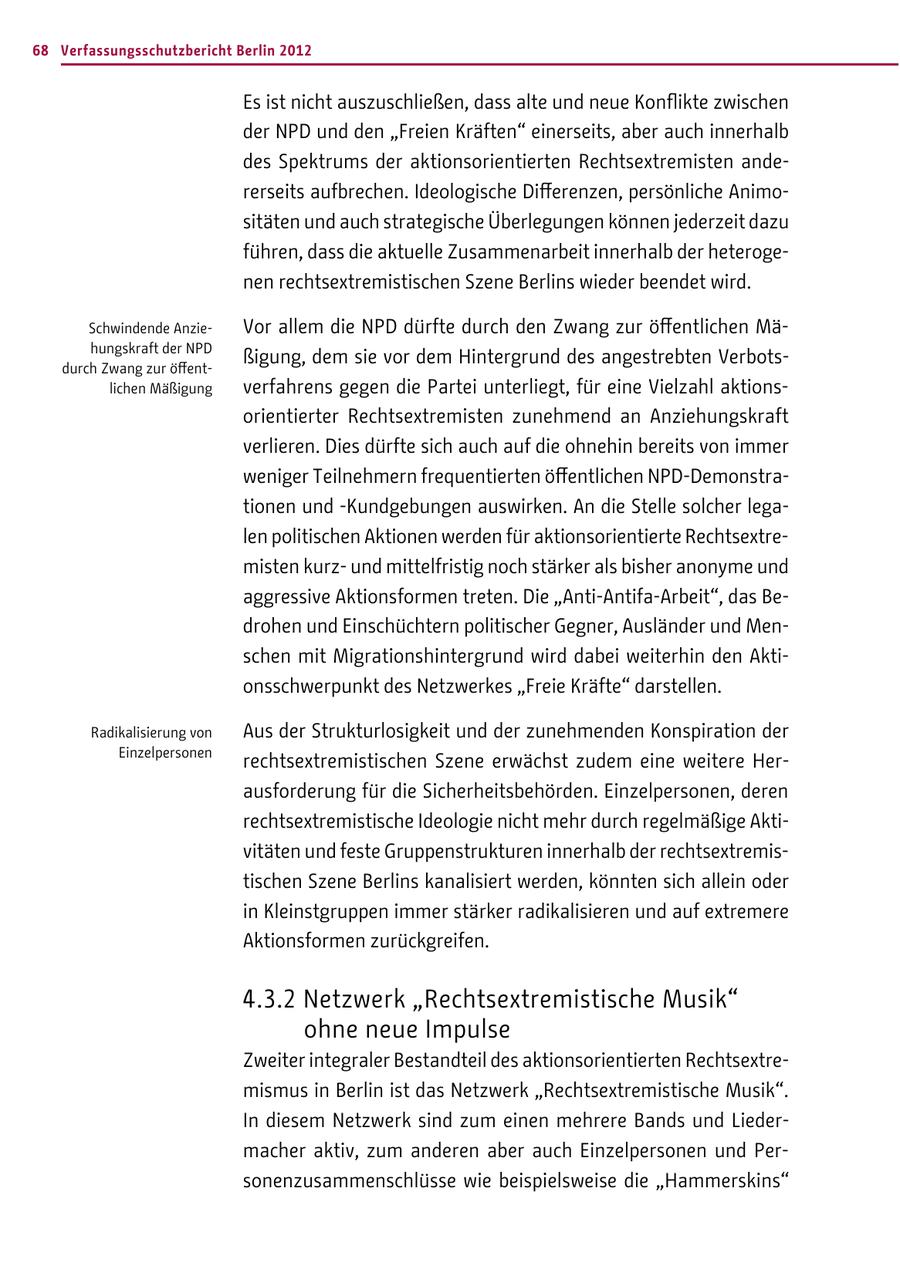 68 Verfassungsschutzbericht Berlin 2012

Es ist nicht auszuschließen, dass alte und neue Konflikte zwischen der NPD und den „Freien Kräften“ einerseits, aber auch innerhalb des Spektrums der aktionsorientierten Rechtsextremisten andererseits aufbrechen. Ideologische Differenzen, persönliche Animositäten und auch strategische Überlegungen können jederzeit dazu führen, dass die aktuelle Zusammenarbeit innerhalb der heterogenen rechtsextremistischen Szene Berlins wieder beendet wird.

Schwindende Anziehungskraft der NPD durch Zwang zur öffentlichen Mäßigung

Vor allem die NPD dürfte durch den Zwang zur öffentlichen Mäßigung, dem sie vor dem Hintergrund des angestrebten Verbotsverfahrens gegen die Partei unterliegt, für eine Vielzahl aktionsorientierter Rechtsextremisten zunehmend an Anziehungskraft verlieren. Dies dürfte sich auch auf die ohnehin bereits von immer weniger Teilnehmern frequentierten öffentlichen NPD-Demonstrationen und -Kundgebungen auswirken. An die Stelle solcher legalen politischen Aktionen werden für aktionsorientierte Rechtsextremisten kurz- und mittelfristig noch stärker als bisher anonyme und aggressive Aktionsformen treten. Die „Anti-Antifa-Arbeit“, das Bedrohen und Einschüchtern politischer Gegner, Ausländer und Menschen mit Migrationshintergrund wird dabei weiterhin den Aktionsschwerpunkt des Netzwerkes „Freie Kräfte“ darstellen.

Radikalisierung von Einzelpersonen

Aus der Strukturlosigkeit und der zunehmenden Konspiration der rechtsextremistischen Szene erwächst zudem eine weitere Herausforderung für die Sicherheitsbehörden. Einzelpersonen, deren rechtsextremistische Ideologie nicht mehr durch regelmäßige Aktivitäten und feste Gruppenstrukturen innerhalb der rechtsextremistischen Szene Berlins kanalisiert werden, könnten sich allein oder in Kleinstgruppen immer stärker radikalisieren und auf extremere Aktionsformen zurückgreifen.

4.3.2 Netzwerk „Rechtsextremistische Musik“ ohne neue Impulse

Zweiter integraler Bestandteil des aktionsorientierten Rechtsextremismus in Berlin ist das Netzwerk „Rechtsextremistische Musik“. In diesem Netzwerk sind zum einen mehrere Bands und Liedermacher aktiv, zum anderen aber auch Einzelpersonen und Personenzusammenschlüsse wie beispielsweise die „Hammerskins“